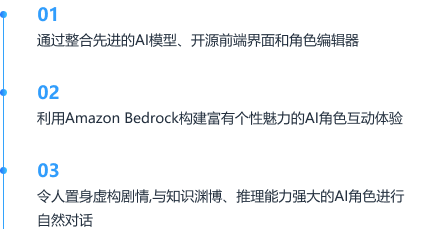 01
通过整合先进的AI模型、开源前端界面和角色编辑器

02
利用Amazon Bedrock构建富有个性魅力的AI角色互动体验

03
令人置身虚构剧情,与知识渊博、推理能力强大的AI角色进行自然对话